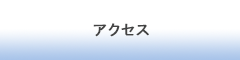 アクセス